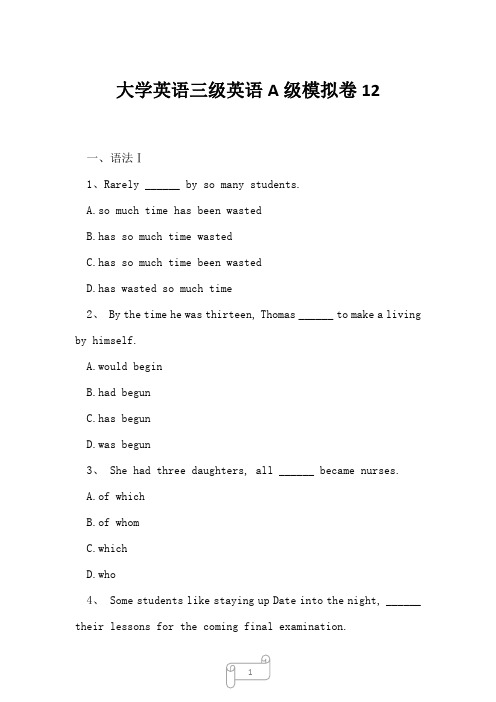 大学英语三级英语 A 级模拟卷 12

一、语法 I

1、Rarely ______ by so many students.

A. so much time has been wasted

B. has so much time wasted

C. has so much time been wasted

D. has wasted so much time

2、 By the time he was thirteen, Thomas ______ to make a living by himself.

A. would begin

B. had begun

C. has begun

D. was begun

3、 She had three daughters, all ______ became nurses.

A. of which

B. of whom

C. which

D. who

4、 Some students like staying up Date into the night, ______ their lessons for the coming final examination.

1